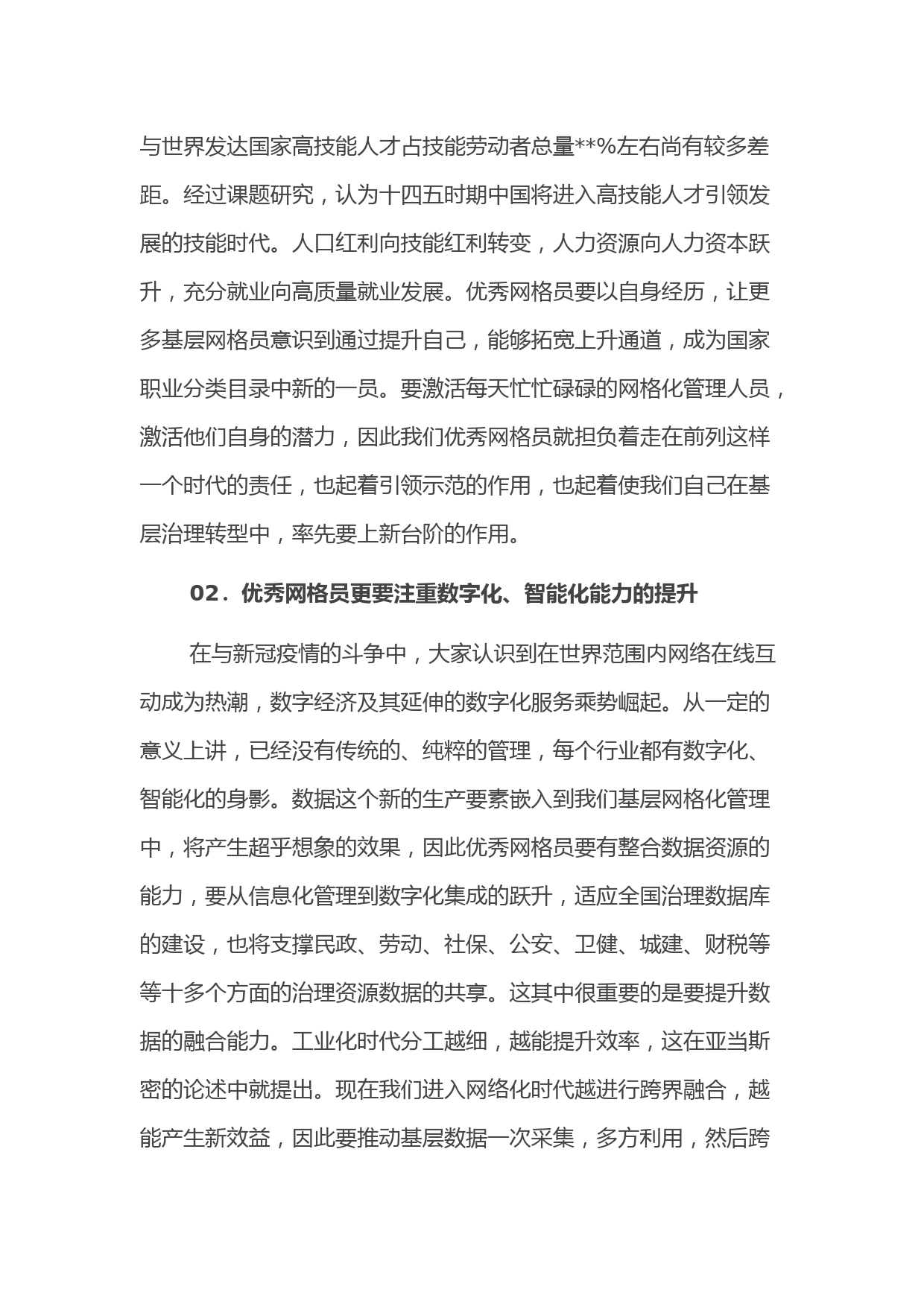 与世界发达国家高技能人才占技能劳动者总量**%左右尚有较多差距。经过课题研究，认为十四五时期中国将进入高技能人才引领发展的技能时代。人口红利向技能红利转变，人力资源向人力资本跃升，充分就业向高质量就业发展。优秀网格员要以自身经历，让更多基层网格员意识到通过提升自己，能够拓宽上升通道，成为国家职业分类目录中新的一员。要激活每天忙忙碌碌的网格化管理人员，激活他们自身的潜力，因此我们优秀网格员就担负着走在前列这样一个时代的责任，也起着引领示范的作用，也起着使我们自己在基层治理转型中，率先要上新台阶的作用。

02．优秀网格员更要注重数字化、智能化能力的提升

在与新冠疫情的斗争中，大家认识到在世界范围内网络在线互动成为热潮，数字经济及其延伸的数字化服务乘势崛起。从一定的意义上讲，已经没有传统的、纯粹的管理，每个行业都有数字化、智能化的身影。数据这个新的生产要素嵌入到我们基层网格化管理中，将产生超乎想象的效果，因此优秀网格员要有整合数据资源的能力，要从信息化管理到数字化集成的跃升，适应全国治理数据库的建设，也将支撑民政、劳动、社保、公安、卫健、城建、财税等等十多个方面的治理资源数据的共享。这其中很重要的是要提升数据的融合能力。工业化时代分工越细，越能提升效率，这在亚当斯密的论述中就提出。现在我们进入网络化时代越进行跨界融合，越能产生新效益，因此要推动基层数据一次采集，多方利用，然后跨